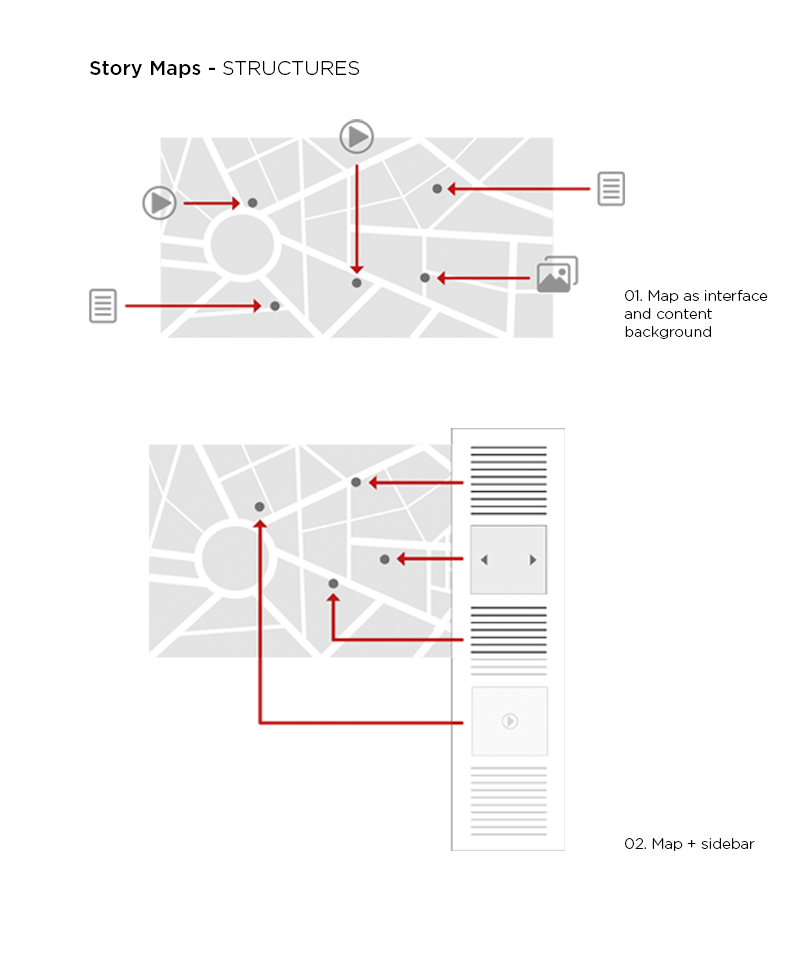 Story Maps - STRUCTURES

01. Map as interface and content background

02. Map + sidebar